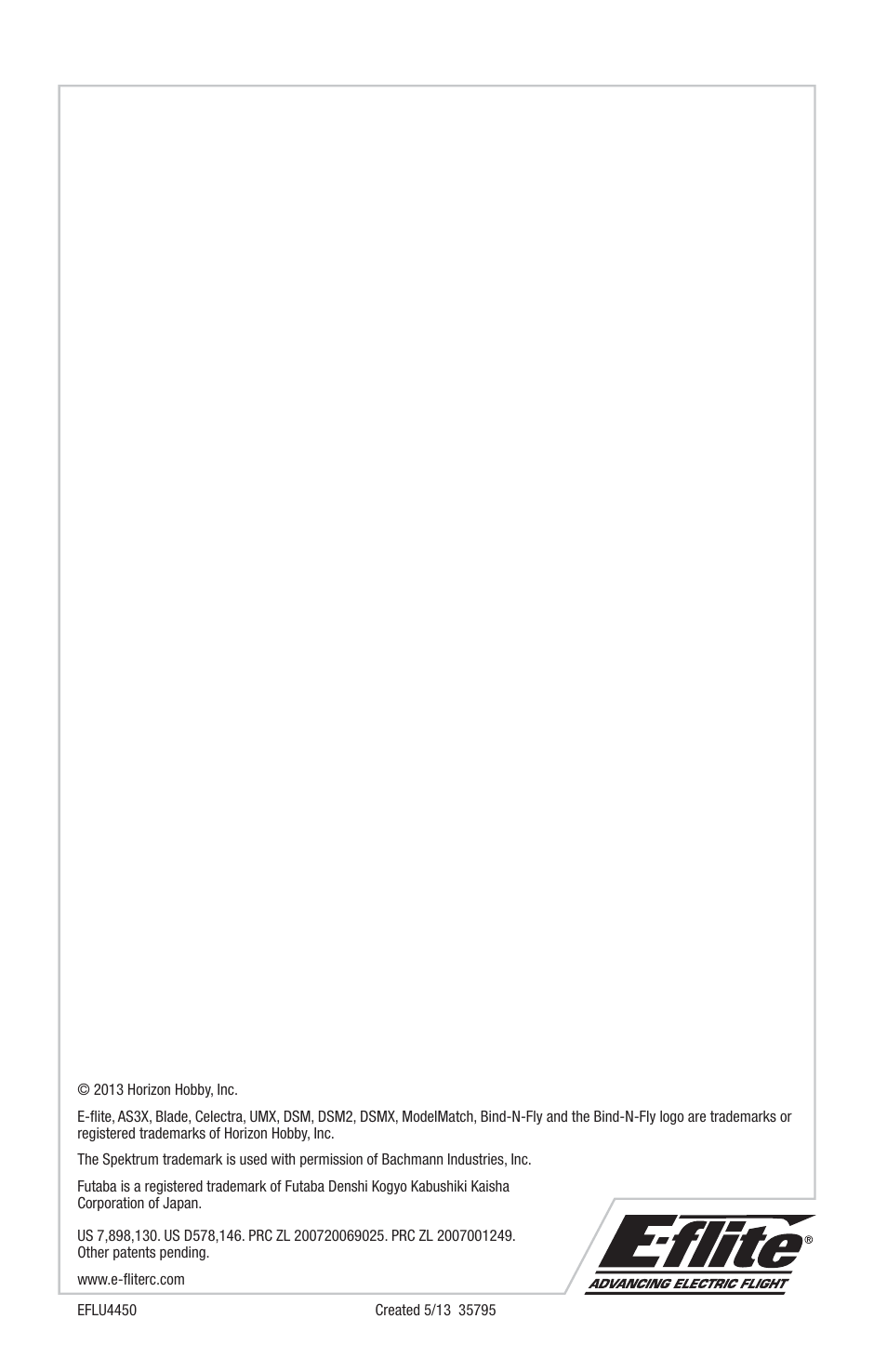 © 2013 Horizon Hobby, Inc.

E-flite, AS3X, Blade, Celectra, UMX, DSM, DSM2, DSMX, ModelMatch, Bind-N-Fly and the Bind-N-Fly logo are trademarks or registered trademarks of Horizon Hobby, Inc.

The Spektrum trademark is used with permission of Bachmann Industries, Inc.

Futaba is a registered trademark of Futaba Denshi Kogyo Kabushiki Kaisha Corporation of Japan.

US 7,898,130. US D578,146. PRC ZL 200720069025. PRC ZL 2007001249. Other patents pending.

www.e-fliterc.com

E-flite®
ADVANCING ELECTRIC FLIGHT

EFLU4450

Created 5/13 35795